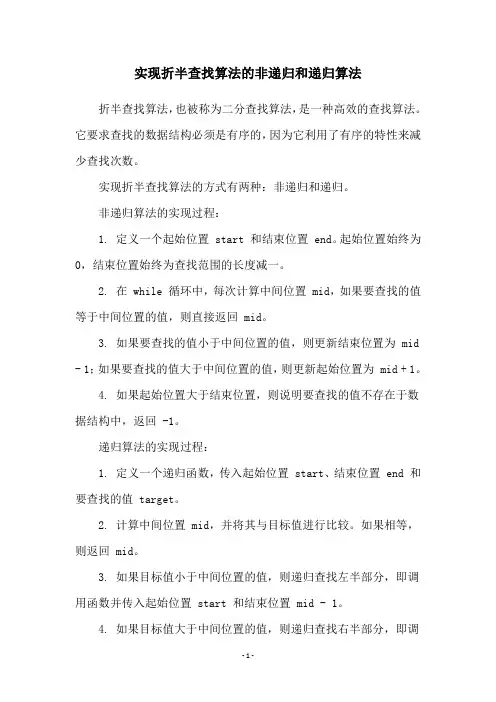 实现折半查找算法的非递归和递归算法

折半查找算法，也被称为二分查找算法，是一种高效的查找算法。它要求查找的数据结构必须是有序的，因为它利用了有序的特性来减少查找次数。

实现折半查找算法的方式有两种：非递归和递归。

非递归算法的实现过程：

1. 定义一个起始位置 start 和结束位置 end。起始位置始终为 0，结束位置始终为查找范围的长度减一。

2. 在 while 循环中，每次计算中间位置 mid，如果要查找的值等于中间位置的值，则直接返回 mid。

3. 如果要查找的值小于中间位置的值，则更新结束位置为 mid - 1；如果要查找的值大于中间位置的值，则更新起始位置为 mid + 1。

4. 如果起始位置大于结束位置，则说明要查找的值不存在于数据结构中，返回 -1。

递归算法的实现过程：

1. 定义一个递归函数，传入起始位置 start、结束位置 end 和要查找的值 target。

2. 计算中间位置 mid，并将其与目标值进行比较。如果相等，则返回 mid。

3. 如果目标值小于中间位置的值，则递归查找左半部分，即调用函数并传入起始位置 start 和结束位置 mid - 1。

4. 如果目标值大于中间位置的值，则递归查找右半部分，即调

-1-